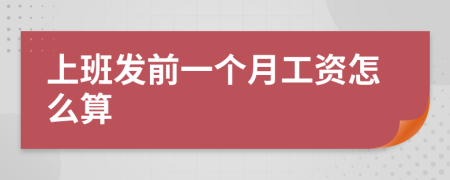 上班发前一个月工资怎么算